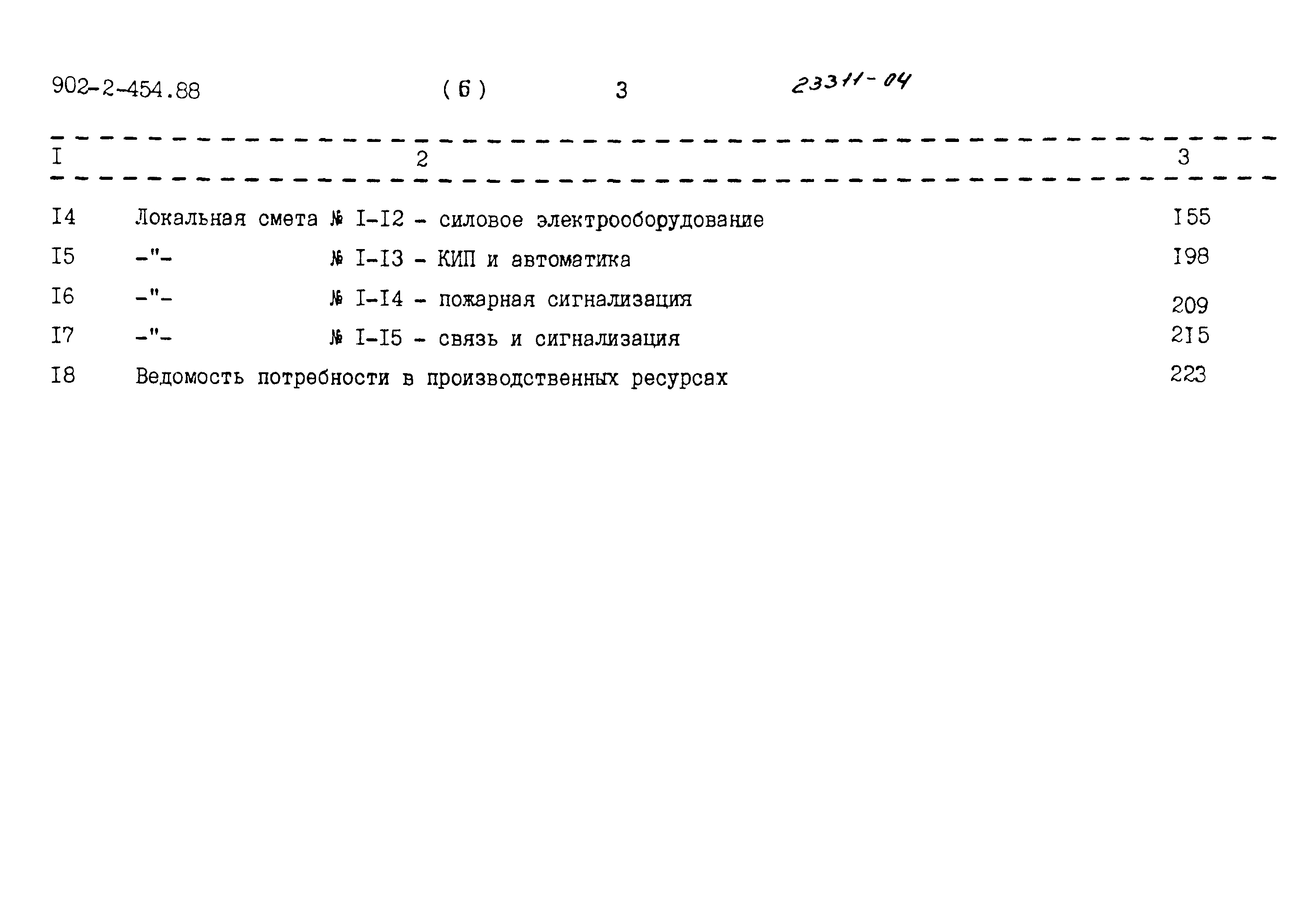 902-2-454.88 (6) 3 23311-04

| I | 2 | 3 |
|---|---|---|
| I4 | Локальная смета № I-I2 - силовое электрооборудование | I55 |
| I5 | -"- № I-I3 - КИП и автоматика | I98 |
| I6 | -"- № I-I4 - пожарная сигнализация | 209 |
| I7 | -"- № I-I5 - связь и сигнализация | 2I5 |
| I8 | Ведомость потребности в производственных ресурсах | 223 |